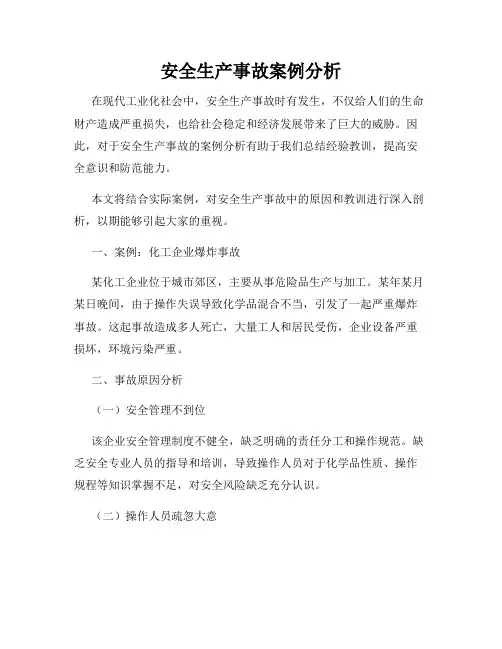 安全生产事故案例分析

在现代工业化社会中，安全生产事故时有发生，不仅给人们的生命财产造成严重损失，也给社会稳定和经济发展带来了巨大的威胁。因此，对于安全生产事故的案例分析有助于我们总结经验教训，提高安全意识和防范能力。

本文将结合实际案例，对安全生产事故中的原因和教训进行深入剖析，以期能够引起大家的重视。

一、案例：化工企业爆炸事故

某化工企业位于城市郊区，主要从事危险品生产与加工。某年某月某日晚间，由于操作失误导致化学品混合不当，引发了一起严重爆炸事故。这起事故造成多人死亡，大量工人和居民受伤，企业设备严重损坏，环境污染严重。

二、事故原因分析

（一）安全管理不到位

该企业安全管理制度不健全，缺乏明确的责任分工和操作规范。缺乏安全专业人员的指导和培训，导致操作人员对于化学品性质、操作规程等知识掌握不足，对安全风险缺乏充分认识。

（二）操作人员疏忽大意